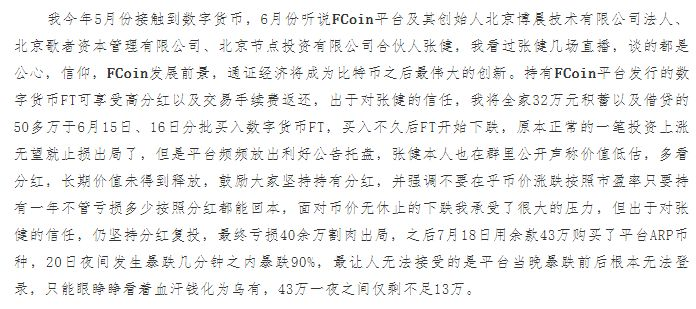 我今年5月份接触到数字货币，6月份听说FCoin平台及其创始人北京博晨技术有限公司法人、北京歌者资本管理有限公司、北京节点投资有限公司合伙人张健，我看过张健几场直播，谈的都是公心，信仰，FCoin发展前景，通证经济将成为比特币之后最伟大的创新。持有FCoin平台发行的数字货币FT可享受高分红以及交易手续费返还，出于对张健的信任，我将全家32万元积蓄以及借贷的50多万于6月15日、16日分批买入数字货币FT，买入不久后FT开始下跌，原本正常的一笔投资上涨无望就止损出局了，但是平台频频放出利好公告托盘，张健本人也在群里公开声称价值低估，多看分红，长期价值未得到释放，鼓励大家坚持持有分红，并强调不要在乎币价涨跌按照市盈率只要持有一年不管亏损多少按照分红都能回本，面对币价无休止的下跌我承受了很大的压力，但出于对张健的信任，仍坚持分红复投，最终亏损40余万割肉出局，之后7月18日用余款43万购买了平台ARP币种，20日夜间发生暴跌几分钟之内暴跌90%，最让人无法接受的是平台当晚暴跌前后根本无法登录，只能眼睁睁看着血汗钱化为乌有，43万一夜之间仅剩不足13万。